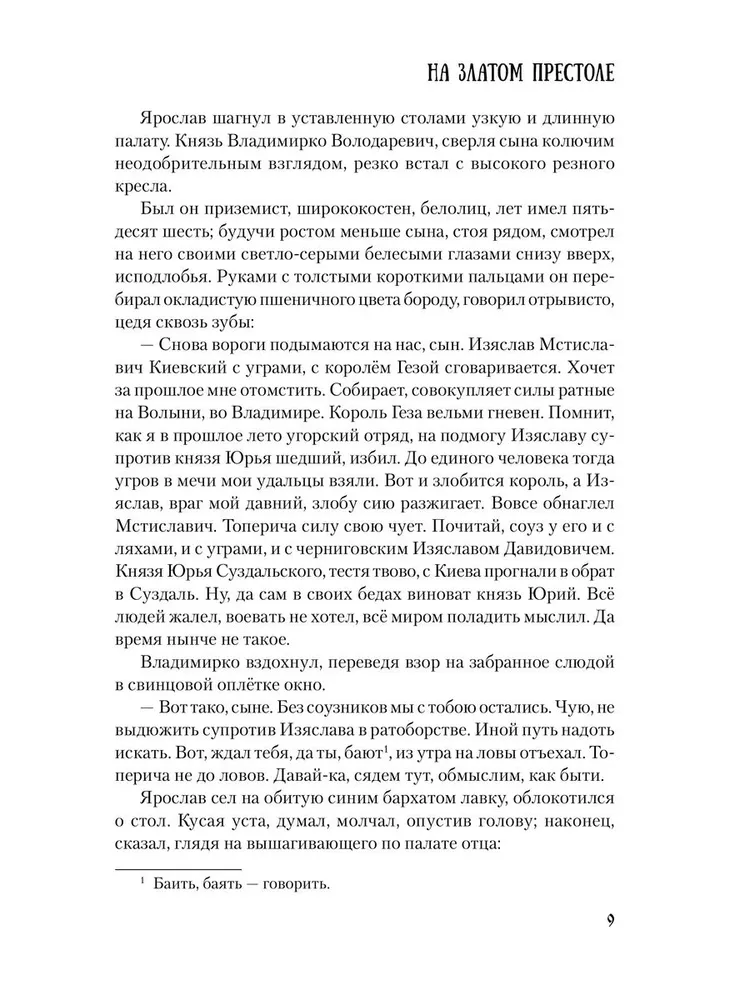 НА ЗЛАТОМ ПРЕСТОЛЕ

Ярослав шагнул в уставленную столами узкую и длинную палату. Князь Владимирко Володаревич, сверля сына колючим неодобрительным взглядом, резко встал с высокого резного кресла.

Был он приземист, ширококостен, белолиц, лет имел пятьдесят шесть; будучи ростом меньше сына, стоя рядом, смотрел на него своими светло-серыми белесыми глазами снизу вверх, исподлобья. Руками с толстыми короткими пальцами он перебирал окладистую пшеничного цвета бороду, говорил отрывисто, цедя сквозь зубы:

— Снова вороги подымаются на нас, сын. Изяслав Мстиславич Киевский с уграми, с королём Гезой сговаривается. Хочет за прошлое мне отомстить. Собирает, совокупляет силы ратные на Волыни, во Владимире. Король Геза вельми гневен. Помнит, как я в прошлое лето угорский отряд, на подмогу Изяславу супротив князя Юрья шедший, избил. До единого человека тогда угров в мечи мои удальцы взяли. Вот и злобится король, а Изяслав, враг мой давний, злобу сию разжигает. Вовсе обнаглел Мстиславич. Топерича силу свою чует. Почитай, союз у его и с ляхами, и с уграми, и с черниговским Изяславом Давидовичем. Князя Юрья Суздальского, тестя твово, с Киева прогнали в обрат в Суздаль. Ну, да сам в своих бедах виноват князь Юрий. Всё людей жалел, воевать не хотел, всё миром поладить мыслил. Да время нынче не такое.

Владимирко вздохнул, переведя взор на забранное слюдой в свинцовой оплётке окно.

— Вот тако, сыне. Без союзников мы с тобою остались. Чую, не выдюжить супротив Изяслава в ратоборстве. Иной путь надоть искать. Вот, ждал тебя, да ты, бают$^1$, из утра на ловы отъехал. Топерича не до ловов. Давай-ка, сядем тут, обмыслим, как быти.

Ярослав сел на обитую синим бархатом лавку, облокотился о стол. Кусая уста, думал, молчал, опустив голову; наконец, сказал, глядя на вышагивающего по палате отца:

$^1$ Баить, баять — говорить.

9